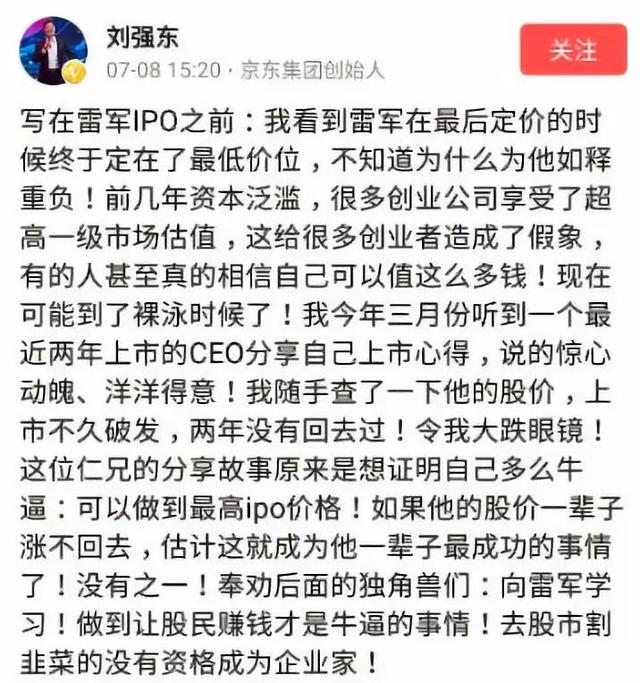 刘强东
07-08 15:20 · 京东集团创始人
关注

写在雷军IPO之前：我看到雷军在最后定价的时候终于定在了最低价位，不知道为什么为他如释重负！前几年资本泛滥，很多创业公司享受了超高一级市场估值，这给很多创业者造成了假象，有的人甚至真的相信自己可以值这么多钱！现在可能到了裸泳时候了！我今年三月份听到一个最近两年上市的CEO分享自己上市心得，说的惊心动魄、洋洋得意！我随手查了一下他的股价，上市不久破发，两年没有回去过！令我大跌眼镜！这位仁兄的分享故事原来是想证明自己多么牛逼：可以做到最高ipo价格！如果他的股价一辈子涨不回去，估计这就成为他一辈子最成功的事情了！没有之一！奉劝后面的独角兽们：向雷军学习！做到让股民赚钱才是牛逼的事情！去股市割韭菜的没有资格成为企业家！